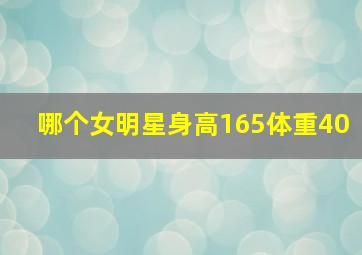 哪个女明星身高165体重40